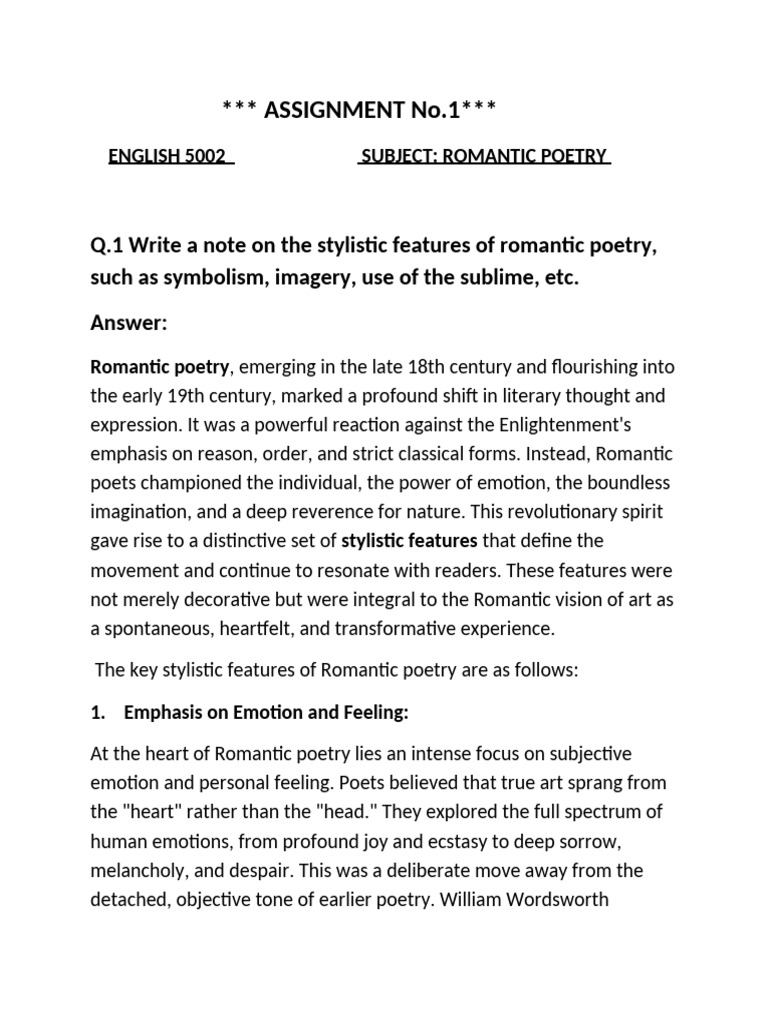 *** ASSIGNMENT No.1***

ENGLISH 5002 SUBJECT: ROMANTIC POETRY

Q.1 Write a note on the stylistic features of romantic poetry, such as symbolism, imagery, use of the sublime, etc.

Answer:

Romantic poetry, emerging in the late 18th century and flourishing into the early 19th century, marked a profound shift in literary thought and expression. It was a powerful reaction against the Enlightenment's emphasis on reason, order, and strict classical forms. Instead, Romantic poets championed the individual, the power of emotion, the boundless imagination, and a deep reverence for nature. This revolutionary spirit gave rise to a distinctive set of stylistic features that define the movement and continue to resonate with readers. These features were not merely decorative but were integral to the Romantic vision of art as a spontaneous, heartfelt, and transformative experience.

The key stylistic features of Romantic poetry are as follows:

1. Emphasis on Emotion and Feeling:

At the heart of Romantic poetry lies an intense focus on subjective emotion and personal feeling. Poets believed that true art sprang from the "heart" rather than the "head." They explored the full spectrum of human emotions, from profound joy and ecstasy to deep sorrow, melancholy, and despair. This was a deliberate move away from the detached, objective tone of earlier poetry. William Wordsworth